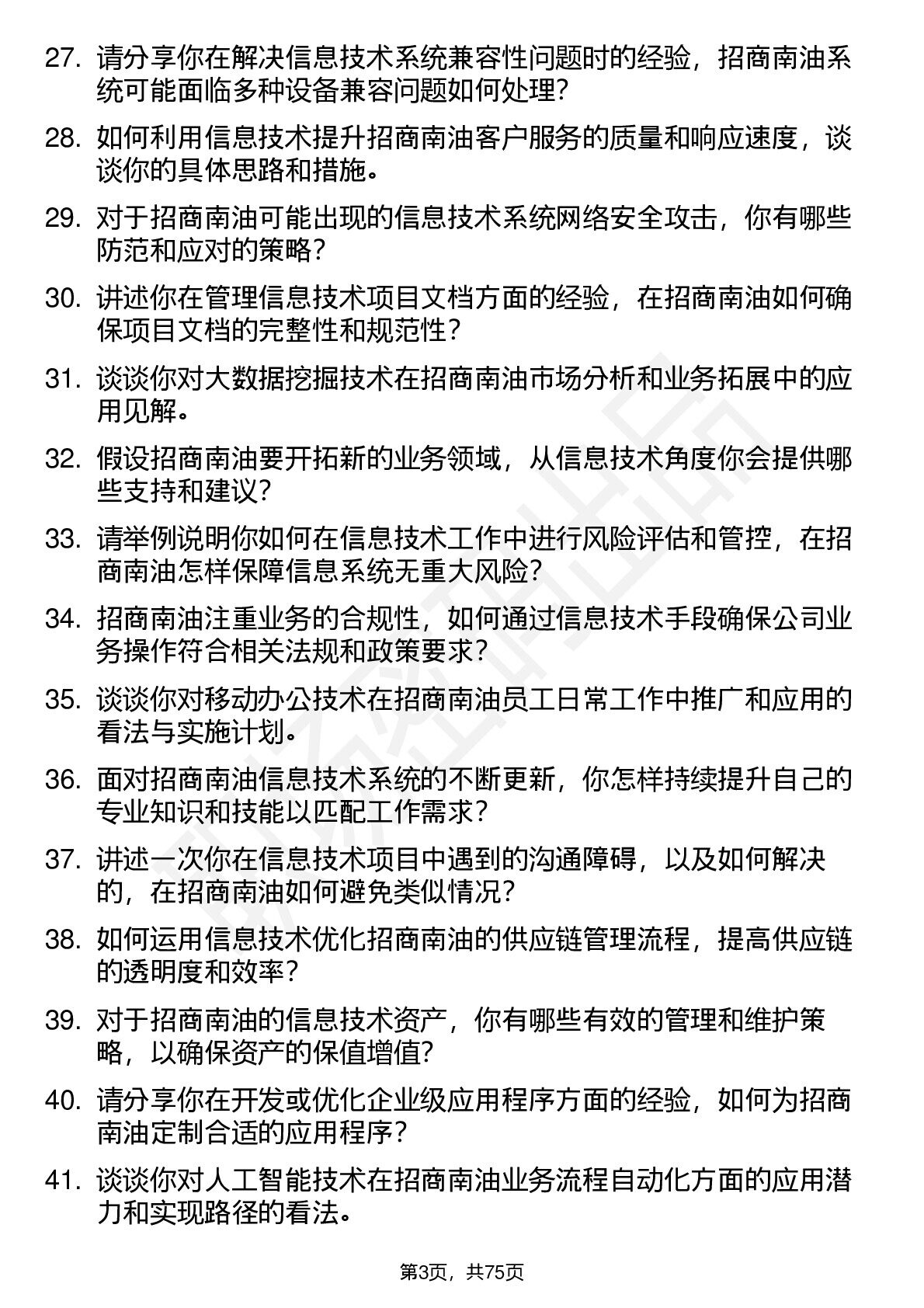 27. 请分享你在解决信息技术系统兼容性问题时的经验，招商南油系统可能面临多种设备兼容问题如何处理？

28. 如何利用信息技术提升招商南油客户服务的质量和响应速度，谈谈你的具体思路和措施。

29. 对于招商南油可能出现的信息技术系统网络安全攻击，你有哪些防范和应对的策略？

30. 讲述你在管理信息技术项目文档方面的经验，在招商南油如何确保项目文档的完整性和规范性？

31. 谈谈你对大数据挖掘技术在招商南油市场分析和业务拓展中的应用见解。

32. 假设招商南油要开拓新的业务领域，从信息技术角度你会提供哪些支持和建议？

33. 请举例说明你如何在信息技术工作中进行风险评估和管控，在招商南油怎样保障信息系统无重大风险？

34. 招商南油注重业务的合规性，如何通过信息技术手段确保公司业务操作符合相关法规和政策要求？

35. 谈谈你对移动办公技术在招商南油员工日常工作中推广和应用的看法与实施计划。

36. 面对招商南油信息技术系统的不断更新，你怎样持续提升自己的专业知识和技能以匹配工作需求？

37. 讲述一次你在信息技术项目中遇到的沟通障碍，以及如何解决的，在招商南油如何避免类似情况？

38. 如何运用信息技术优化招商南油的供应链管理流程，提高供应链的透明度和效率？

39. 对于招商南油的信息技术资产，你有哪些有效的管理和维护策略，以确保资产的保值增值？

40. 请分享你在开发或优化企业级应用程序方面的经验，如何为招商南油定制合适的应用程序？

41. 谈谈你对人工智能技术在招商南油业务流程自动化方面的应用潜力和实现路径的看法。

第3页，共75页